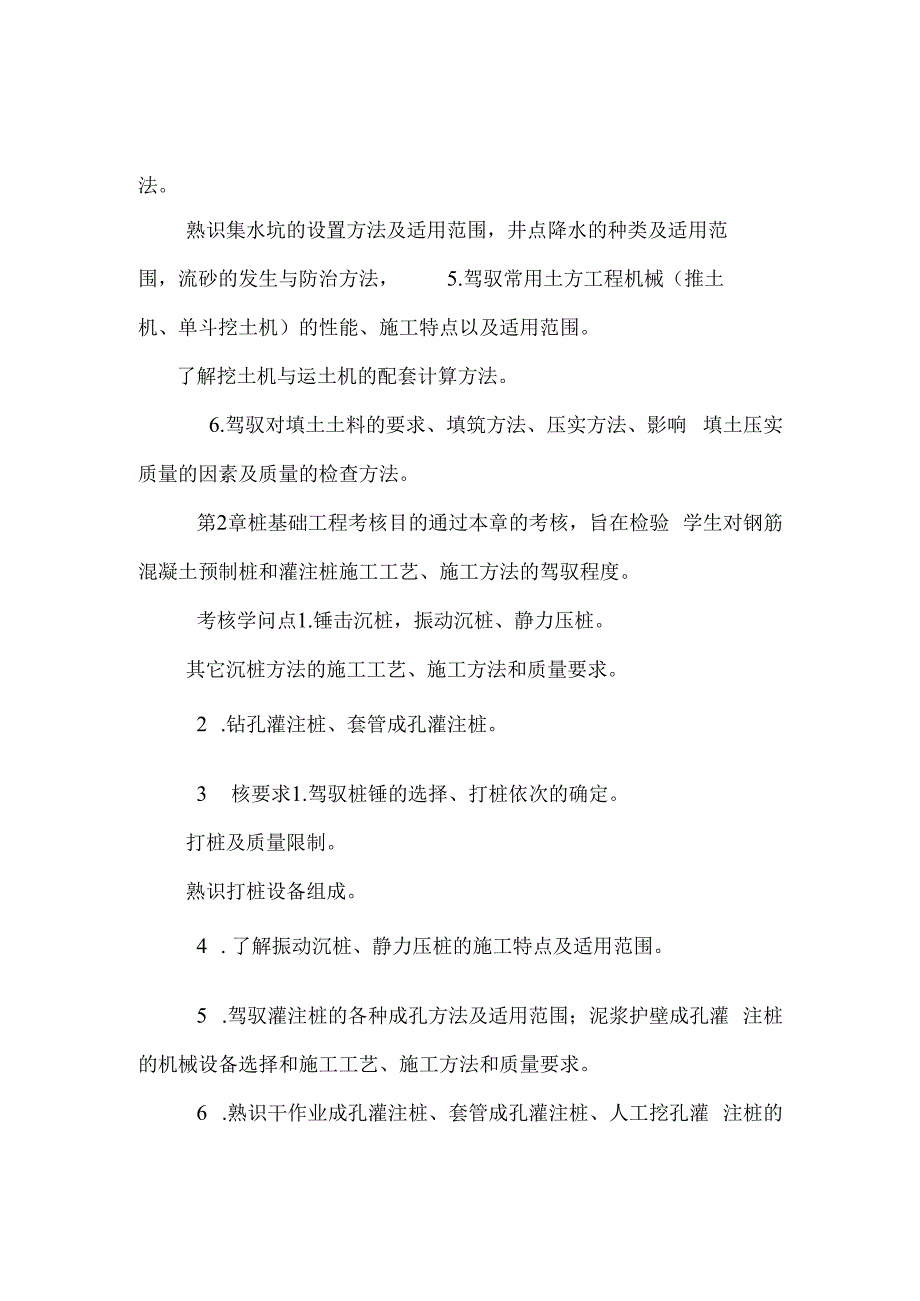 法。

熟识集水坑的设置方法及适用范围，井点降水的种类及适用范围，流砂的发生与防治方法， 5.驾驭常用土方工程机械（推土机、单斗挖土机）的性能、施工特点以及适用范围。

了解挖土机与运土机的配套计算方法。

6.驾驭对填土土料的要求、填筑方法、压实方法、影响 填土压实质量的因素及质量的检查方法。

第2章桩基础工程考核目的通过本章的考核，旨在检验 学生对钢筋混凝土预制桩和灌注桩施工工艺、施工方法的驾驭程度。

考核学问点1.锤击沉桩，振动沉桩、静力压桩。

其它沉桩方法的施工工艺、施工方法和质量要求。

2 .钻孔灌注桩、套管成孔灌注桩。

3 核要求1.驾驭桩锤的选择、打桩依次的确定。

打桩及质量限制。

熟识打桩设备组成。

4 .了解振动沉桩、静力压桩的施工特点及适用范围。

5 .驾驭灌注桩的各种成孔方法及适用范围；泥浆护壁成孔灌 注桩的机械设备选择和施工工艺、施工方法和质量要求。

6 .熟识干作业成孔灌注桩、套管成孔灌注桩、人工挖孔灌 注桩的